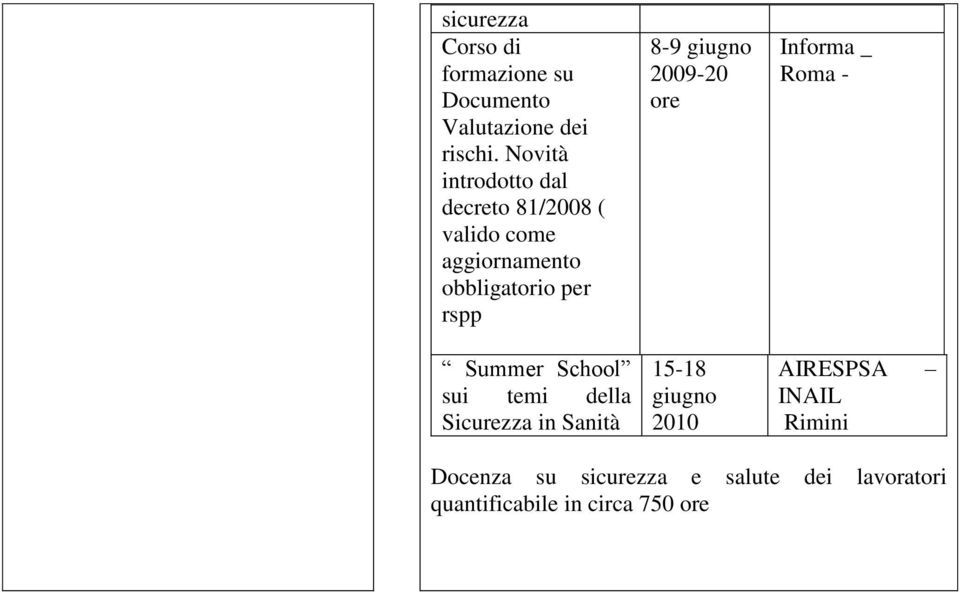 | sicurezza | | |
|---|---|---|
| Corso di formazione su Documento Valutazione dei rischi. Novità introdotto dal decreto 81/2008 ( valido come aggiornamento obbligatorio per rspp | 8-9 giugno 2009-20 ore | Informa _ Roma - |
| “ Summer School” sui temi della Sicurezza in Sanità | 15-18 giugno 2010 | AIRESPSA – INAIL Rimini |

Docenza su sicurezza e salute dei lavoratori quantificabile in circa 750 ore